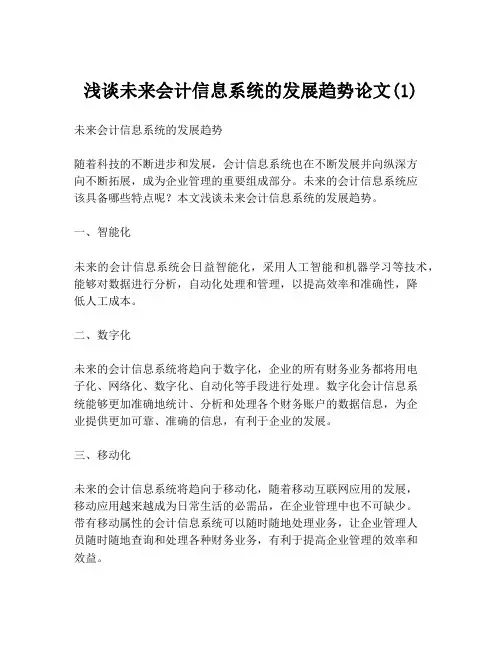 浅谈未来会计信息系统的发展趋势论文(1)

未来会计信息系统的发展趋势

随着科技的不断进步和发展，会计信息系统也在不断发展并向纵深方向不断拓展，成为企业管理的重要组成部分。未来的会计信息系统应该具备哪些特点呢？本文浅谈未来会计信息系统的发展趋势。

一、智能化

未来的会计信息系统会日益智能化，采用人工智能和机器学习等技术，能够对数据进行分析，自动化处理和管理，以提高效率和准确性，降低人工成本。

二、数字化

未来的会计信息系统将趋向于数字化，企业的所有财务业务都将用电子化、网络化、数字化、自动化等手段进行处理。数字化会计信息系统能够更加准确地统计、分析和处理各个财务账户的数据信息，为企业提供更加可靠、准确的信息，有利于企业的发展。

三、移动化

未来的会计信息系统将趋向于移动化，随着移动互联网应用的发展，移动应用越来越成为日常生活的必需品，在企业管理中也不可缺少。带有移动属性的会计信息系统可以随时随地处理业务，让企业管理人员随时随地查询和处理各种财务业务，有利于提高企业管理的效率和效益。